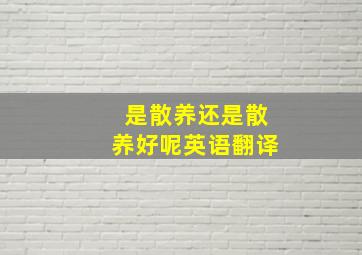 是散养还是散养好呢英语翻译